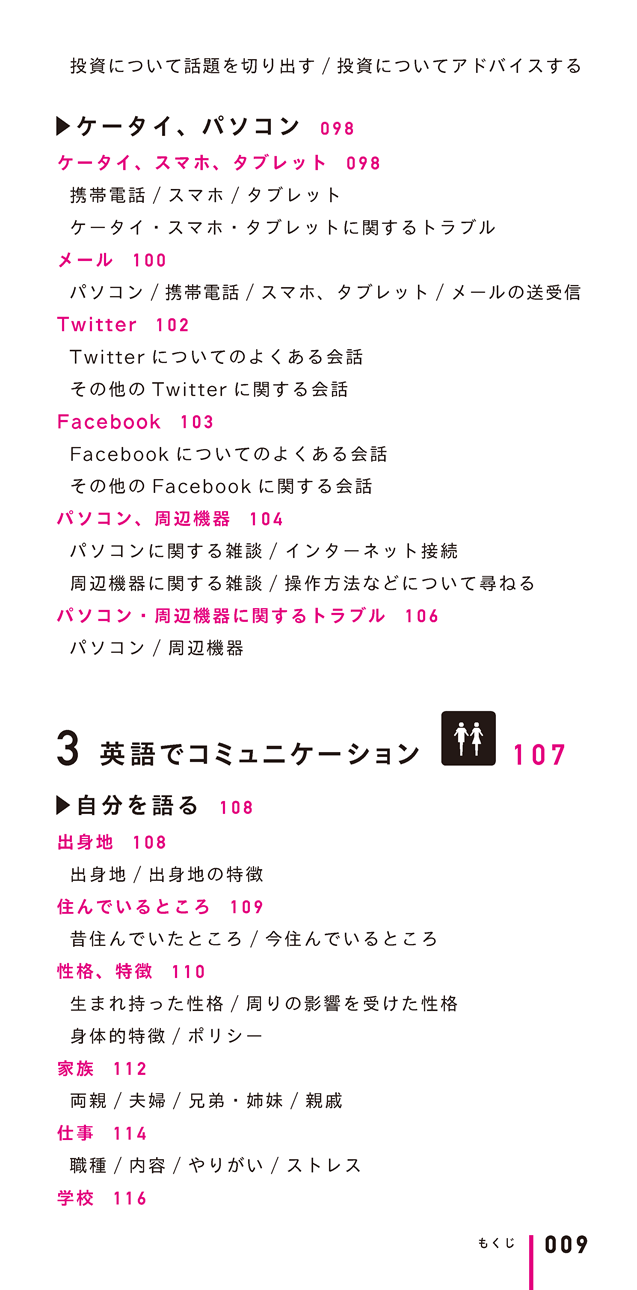 投資について話題を切り出す / 投資についてアドバイスする

▶ケータイ、パソコン 098

ケータイ、スマホ、タブレット 098

携帯電話 / スマホ / タブレット

ケータイ・スマホ・タブレットに関するトラブル

メール 100

パソコン / 携帯電話 / スマホ、タブレット / メールの送受信

Twitter 102

Twitter についてのよくある会話

その他の Twitter に関する会話

Facebook 103

Facebook についてのよくある会話

その他の Facebook に関する会話

パソコン、周辺機器 104

パソコンに関する雑談 / インターネット接続

周辺機器に関する雑談 / 操作方法などについて尋ねる

パソコン・周辺機器に関するトラブル 106

パソコン / 周辺機器

3 英語でコミュニケーション 107

▶自分を語る 108

出身地 108

出身地 / 出身地の特徴

住んでいるところ 109

昔住んでいたところ / 今住んでいるところ

性格、特徴 110

生まれ持った性格 / 周りの影響を受けた性格

身体的特徴 / ポリシー

家族 112

両親 / 夫婦 / 兄弟・姉妹 / 親戚

仕事 114

職種 / 内容 / やりがい / ストレス

学校 116

もくじ 009